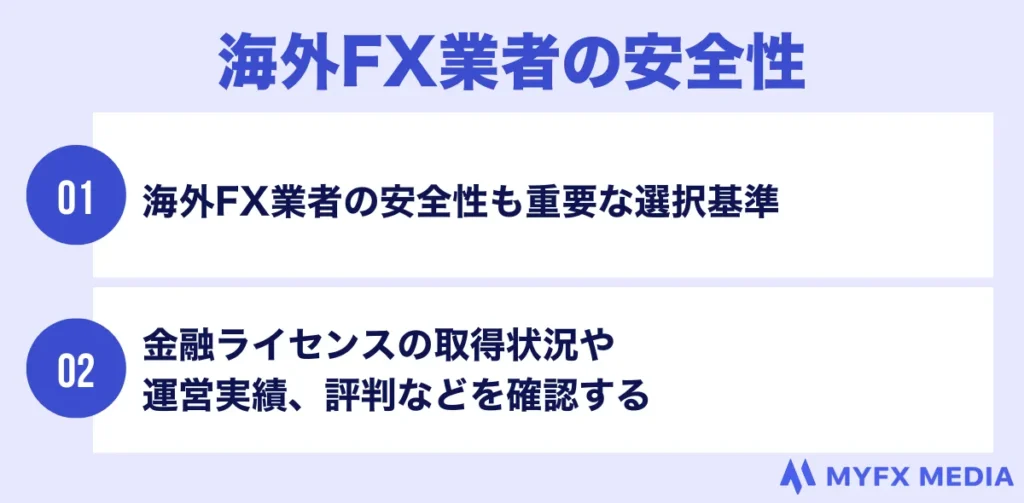 海外FX業者の安全性

01
海外FX業者の安全性も重要な選択基準

02
金融ライセンスの取得状況や運営実績、評判などを確認する

MYFX MEDIA